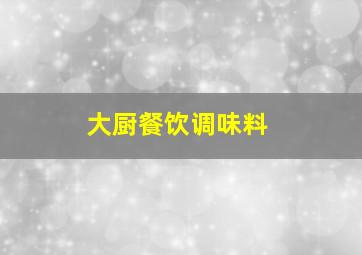 大厨餐饮调味料